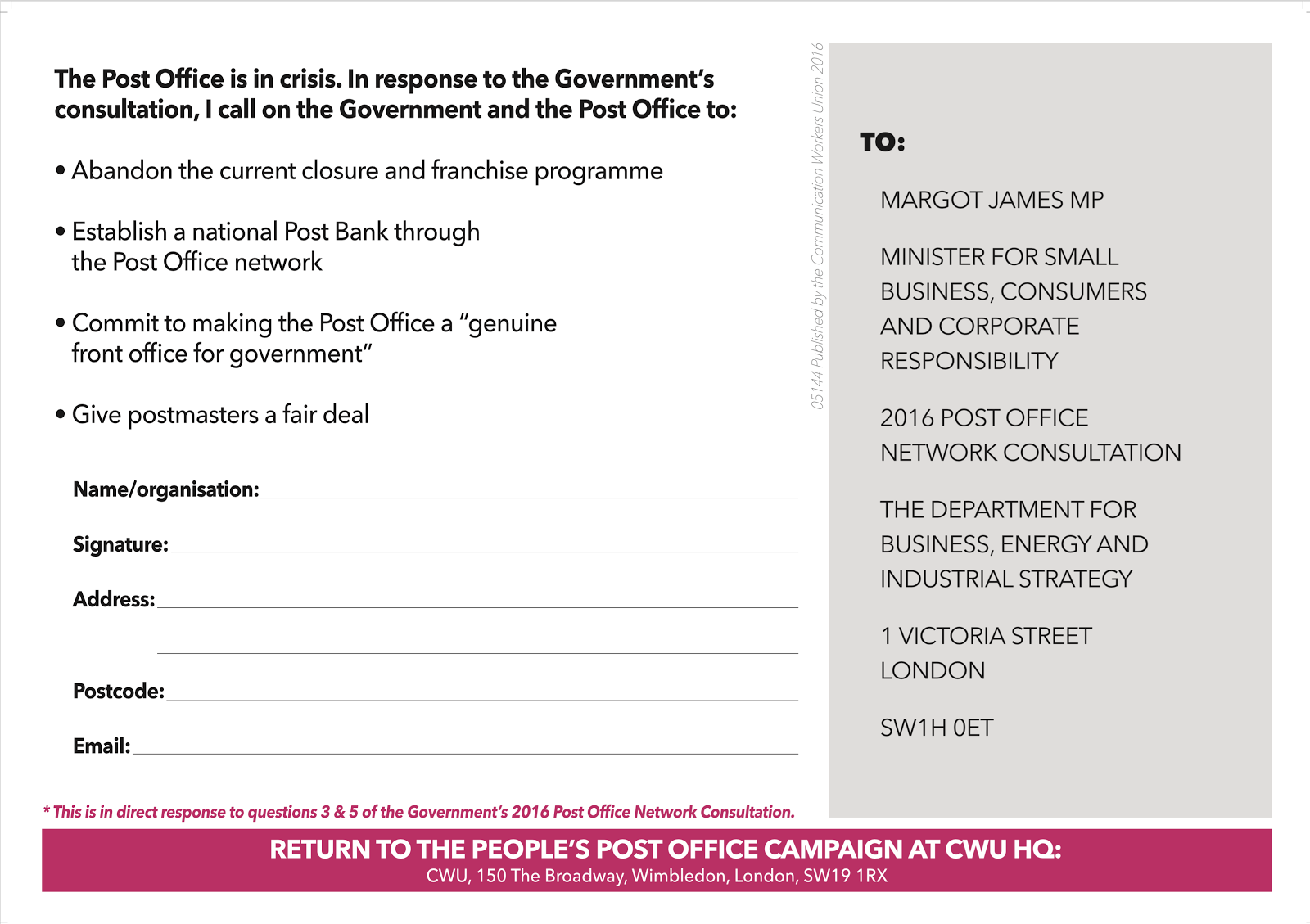 The Post Office is in crisis. In response to the Government's consultation, I call on the Government and the Post Office to:

• Abandon the current closure and franchise programme

• Establish a national Post Bank through the Post Office network

• Commit to making the Post Office a "genuine front office for government"

• Give postmasters a fair deal

Name/organisation:

Signature:

Address:

Postcode:

Email:

* This is in direct response to questions 3 & 5 of the Government's 2016 Post Office Network Consultation.

05144 Published by the Communication Workers Union 2016

TO:

MARGOT JAMES MP

MINISTER FOR SMALL BUSINESS, CONSUMERS AND CORPORATE RESPONSIBILITY

2016 POST OFFICE NETWORK CONSULTATION

THE DEPARTMENT FOR BUSINESS, ENERGY AND INDUSTRIAL STRATEGY

1 VICTORIA STREET LONDON

SW1H 0ET

RETURN TO THE PEOPLE'S POST OFFICE CAMPAIGN AT CWU HQ:
CWU, 150 The Broadway, Wimbledon, London, SW19 1RX